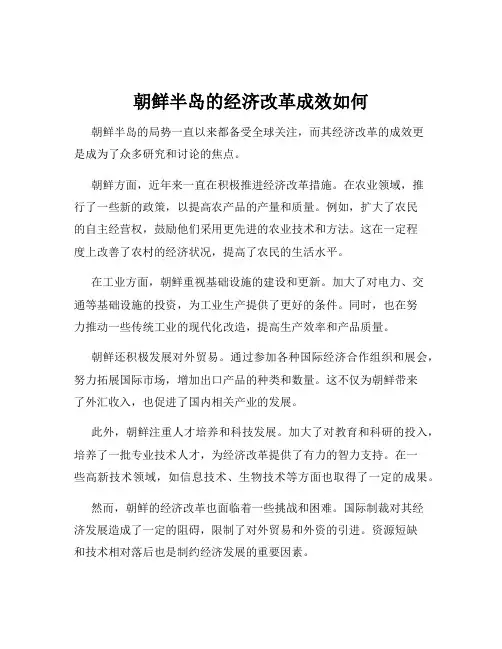 朝鲜半岛的经济改革成效如何

朝鲜半岛的局势一直以来都备受全球关注，而其经济改革的成效更是成为了众多研究和讨论的焦点。

朝鲜方面，近年来一直在积极推进经济改革措施。在农业领域，推行了一些新的政策，以提高农产品的产量和质量。例如，扩大了农民的自主经营权，鼓励他们采用更先进的农业技术和方法。这在一定程度上改善了农村的经济状况，提高了农民的生活水平。

在工业方面，朝鲜重视基础设施的建设和更新。加大了对电力、交通等基础设施的投资，为工业生产提供了更好的条件。同时，也在努力推动一些传统工业的现代化改造，提高生产效率和产品质量。

朝鲜还积极发展对外贸易。通过参加各种国际经济合作组织和展会，努力拓展国际市场，增加出口产品的种类和数量。这不仅为朝鲜带来了外汇收入，也促进了国内相关产业的发展。

此外，朝鲜注重人才培养和科技发展。加大了对教育和科研的投入，培养了一批专业技术人才，为经济改革提供了有力的智力支持。在一些高新技术领域，如信息技术、生物技术等方面也取得了一定的成果。

然而，朝鲜的经济改革也面临着一些挑战和困难。国际制裁对其经济发展造成了一定的阻碍，限制了对外贸易和外资的引进。资源短缺和技术相对落后也是制约经济发展的重要因素。